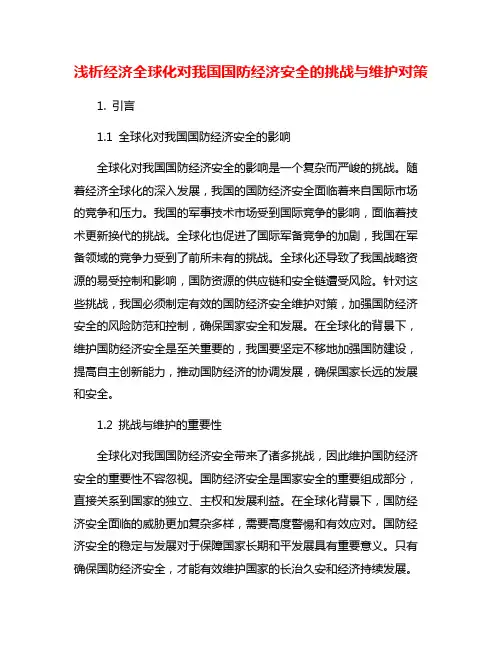 浅析经济全球化对我国国防经济安全的挑战与维护对策

1. 引言

1.1 全球化对我国国防经济安全的影响

全球化对我国国防经济安全的影响是一个复杂而严峻的挑战。随着经济全球化的深入发展，我国的国防经济安全面临着来自国际市场的竞争和压力。我国的军事技术市场受到国际竞争的影响，面临着技术更新换代的挑战。全球化也促进了国际军备竞争的加剧，我国在军备领域的竞争力受到了前所未有的挑战。全球化还导致了我国战略资源的易受控制和影响，国防资源的供应链和安全链遭受风险。针对这些挑战，我国必须制定有效的国防经济安全维护对策，加强国防经济安全的风险防范和控制，确保国家安全和发展。在全球化的背景下，维护国防经济安全是至关重要的，我国要坚定不移地加强国防建设，提高自主创新能力，推动国防经济的协调发展，确保国家长远的发展和安全。

1.2 挑战与维护的重要性

全球化对我国国防经济安全带来了诸多挑战，因此维护国防经济安全的重要性不容忽视。国防经济安全是国家安全的重要组成部分，直接关系到国家的独立、主权和发展利益。在全球化背景下，国防经济安全面临的威胁更加复杂多样，需要高度警惕和有效应对。国防经济安全的稳定与发展对于保障国家长期和平发展具有重要意义。只有确保国防经济安全，才能有效维护国家的长治久安和经济持续发展。